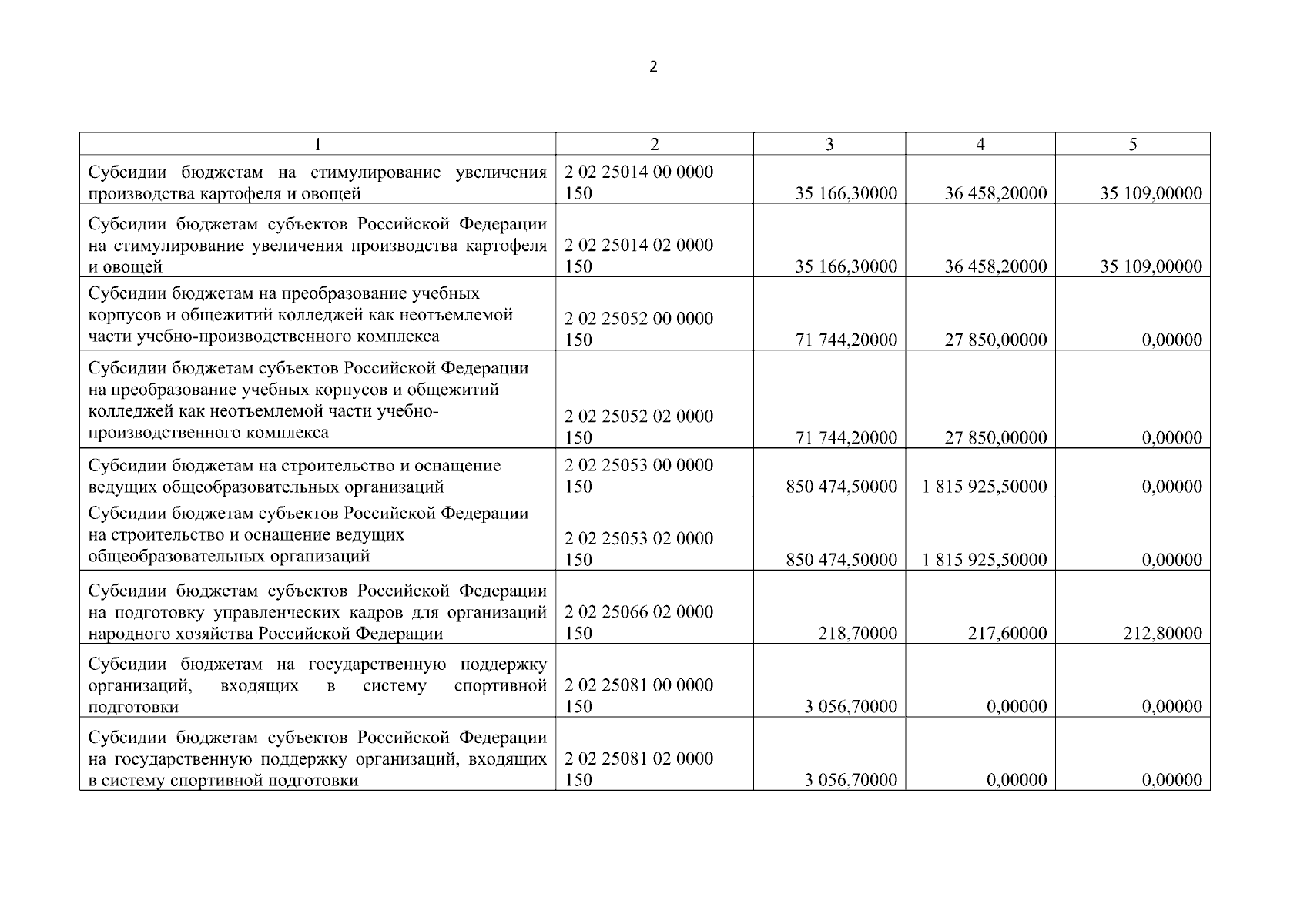 2

| 1 | 2 | 3 | 4 | 5 |
|---|---|---|---|---|
| Субсидии бюджетам на стимулирование увеличения производства картофеля и овощей | 2 02 25014 00 0000 150 | 35 166,30000 | 36 458,20000 | 35 109,00000 |
| Субсидии бюджетам субъектов Российской Федерации на стимулирование увеличения производства картофеля и овощей | 2 02 25014 02 0000 150 | 35 166,30000 | 36 458,20000 | 35 109,00000 |
| Субсидии бюджетам на преобразование учебных корпусов и общежитий колледжей как неотъемлемой части учебно-производственного комплекса | 2 02 25052 00 0000 150 | 71 744,20000 | 27 850,00000 | 0,00000 |
| Субсидии бюджетам субъектов Российской Федерации на преобразование учебных корпусов и общежитий колледжей как неотъемлемой части учебно-производственного комплекса | 2 02 25052 02 0000 150 | 71 744,20000 | 27 850,00000 | 0,00000 |
| Субсидии бюджетам на строительство и оснащение ведущих общеобразовательных организаций | 2 02 25053 00 0000 150 | 850 474,50000 | 1 815 925,50000 | 0,00000 |
| Субсидии бюджетам субъектов Российской Федерации на строительство и оснащение ведущих общеобразовательных организаций | 2 02 25053 02 0000 150 | 850 474,50000 | 1 815 925,50000 | 0,00000 |
| Субсидии бюджетам субъектов Российской Федерации на подготовку управленческих кадров для организаций народного хозяйства Российской Федерации | 2 02 25066 02 0000 150 | 218,70000 | 217,60000 | 212,80000 |
| Субсидии бюджетам на государственную поддержку организаций, входящих в систему спортивной подготовки | 2 02 25081 00 0000 150 | 3 056,70000 | 0,00000 | 0,00000 |
| Субсидии бюджетам субъектов Российской Федерации на государственную поддержку организаций, входящих в систему спортивной подготовки | 2 02 25081 02 0000 150 | 3 056,70000 | 0,00000 | 0,00000 |